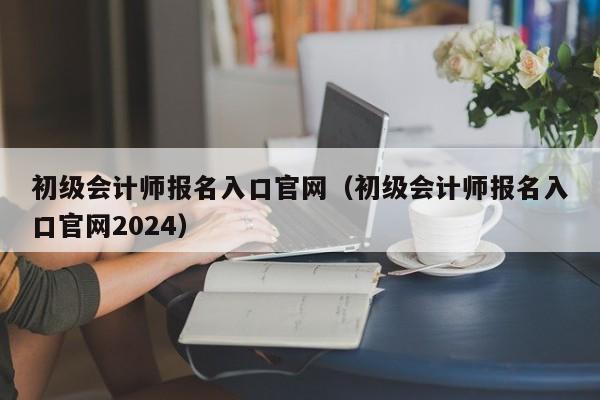 初级会计师报名入口官网（初级会计师报名入口官网2024）